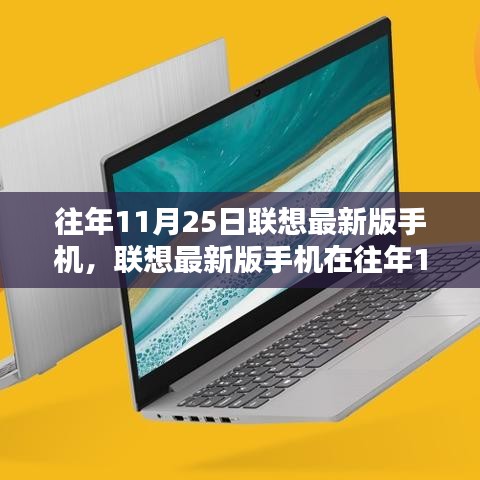 往年11月25日联想最新版手机，联想最新版手机在往年1